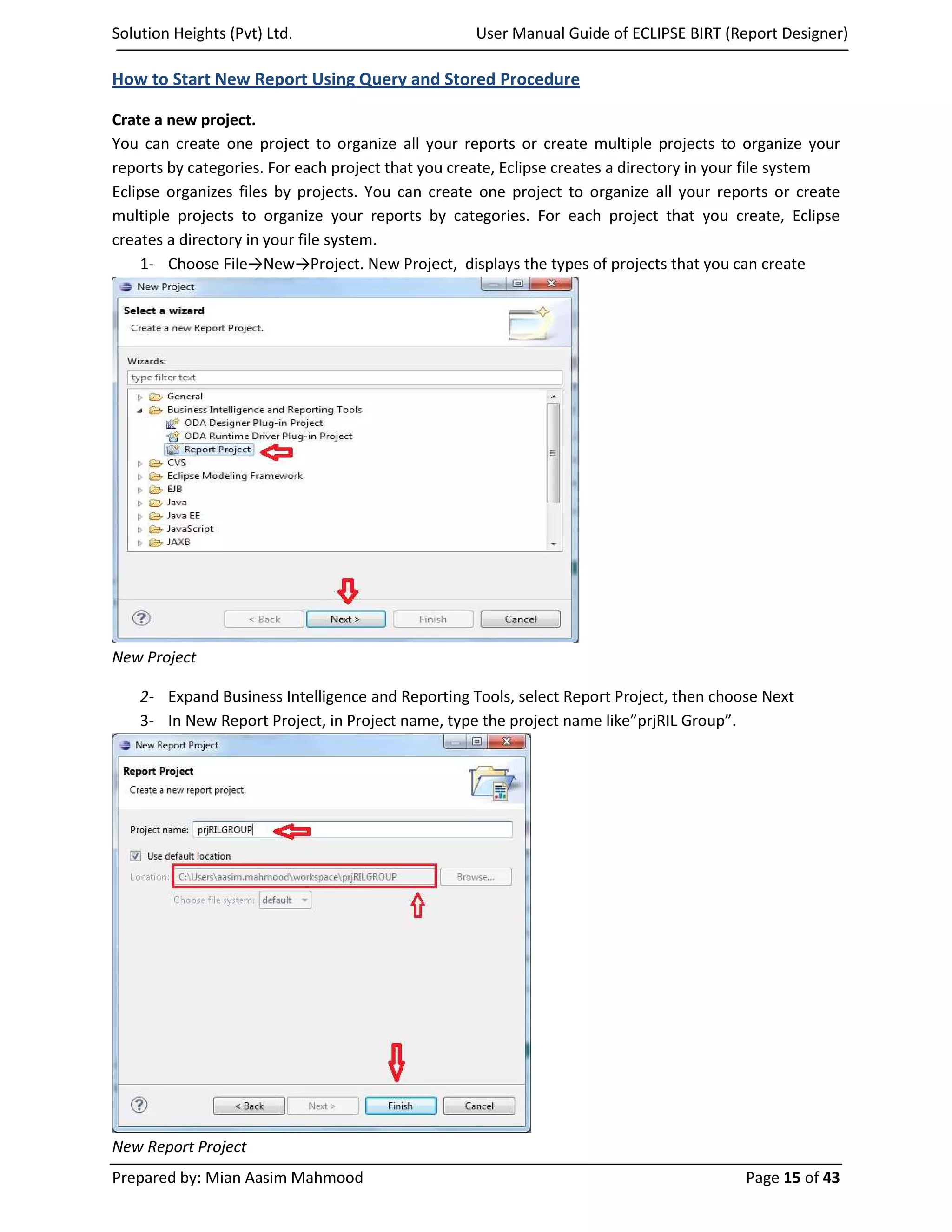 Solution Heights (Pvt) Ltd. User Manual Guide of ECLIPSE BIRT (Report Designer)

How to Start New Report Using Query and Stored Procedure

Crate a new project.

You can create one project to organize all your reports or create multiple projects to organize your reports by categories. For each project that you create, Eclipse creates a directory in your file system

Eclipse organizes files by projects. You can create one project to organize all your reports or create multiple projects to organize your reports by categories. For each project that you create, Eclipse creates a directory in your file system.

1- Choose File→New→Project. New Project, displays the types of projects that you can create

New Project

Select a wizard

Create a new Report Project.

Wizards:

type filter text

General
Business Intelligence and Reporting Tools
ODA Designer Plug-in Project
ODA Runtime Driver Plug-in Project
Report Project
CVS
Eclipse Modeling Framework
EJB
Java
Java EE
JavaScript
JAXB

< Back Next > Finish Cancel

New Project

2- Expand Business Intelligence and Reporting Tools, select Report Project, then choose Next

3- In New Report Project, in Project name, type the project name like”prjRIL Group”.

New Report Project

Report Project

Create a new report project.

Project name: prjRILGROUP

Use default location

Location: C:\Users\aasim.mahmood\workspace\prjRILGROUP Browse...

Choose file system: default

< Back Next > Finish Cancel

New Report Project

Prepared by: Mian Aasim Mahmood Page 15 of 43